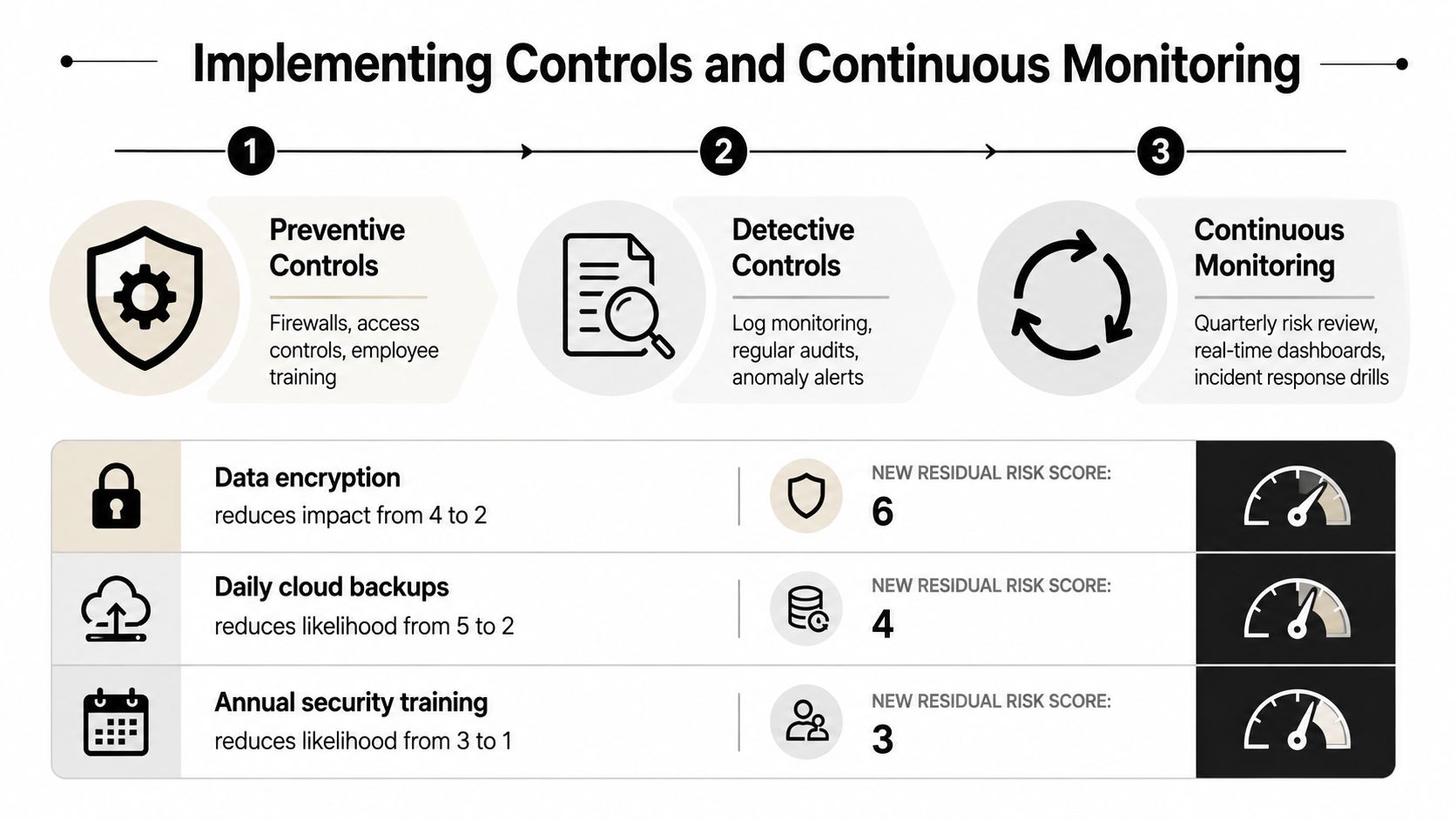 Implementing Controls and Continuous Monitoring

1

2

3

Preventive Controls

Firewalls, access controls, employee training

Detective Controls

Log monitoring, regular audits, anomaly alerts

Continuous Monitoring

Quarterly risk review, real-time dashboards, incident response drills

Data encryption
reduces impact from 4 to 2

NEW RESIDUAL RISK SCORE:
6

Daily cloud backups
reduces likelihood from 5 to 2

NEW RESIDUAL RISK SCORE:
4

Annual security training
reduces likelihood from 3 to 1

NEW RESIDUAL RISK SCORE:
3